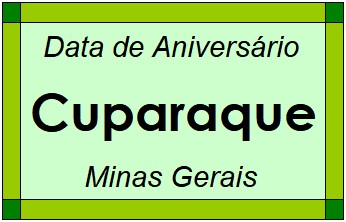 Data de Aniversário

Cuparaque

Minas Gerais